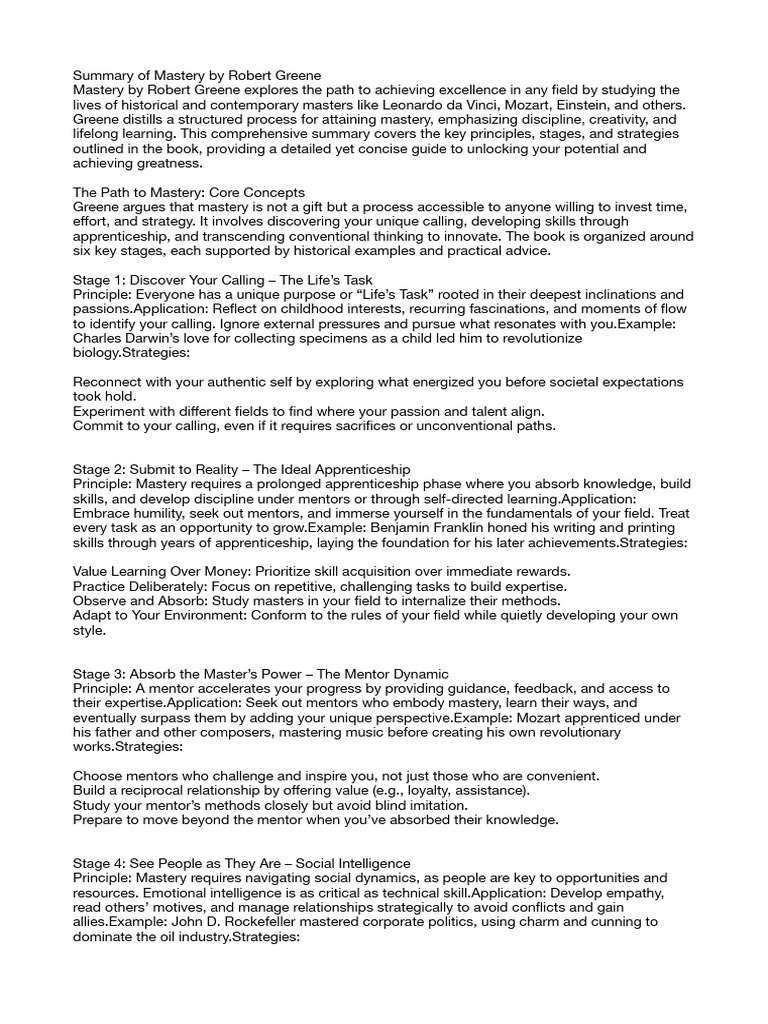 Summary of Mastery by Robert Greene
Mastery by Robert Greene explores the path to achieving excellence in any field by studying the lives of historical and contemporary masters like Leonardo da Vinci, Mozart, Einstein, and others. Greene distills a structured process for attaining mastery, emphasizing discipline, creativity, and lifelong learning. This comprehensive summary covers the key principles, stages, and strategies outlined in the book, providing a detailed yet concise guide to unlocking your potential and achieving greatness.

The Path to Mastery: Core Concepts
Greene argues that mastery is not a gift but a process accessible to anyone willing to invest time, effort, and strategy. It involves discovering your unique calling, developing skills through apprenticeship, and transcending conventional thinking to innovate. The book is organized around six key stages, each supported by historical examples and practical advice.

Stage 1: Discover Your Calling – The Life's Task
Principle: Everyone has a unique purpose or "Life's Task" rooted in their deepest inclinations and passions.Application: Reflect on childhood interests, recurring fascinations, and moments of flow to identify your calling. Ignore external pressures and pursue what resonates with you.Example: Charles Darwin's love for collecting specimens as a child led him to revolutionize biology.Strategies:

Reconnect with your authentic self by exploring what energized you before societal expectations took hold.
Experiment with different fields to find where your passion and talent align.
Commit to your calling, even if it requires sacrifices or unconventional paths.

Stage 2: Submit to Reality – The Ideal Apprenticeship
Principle: Mastery requires a prolonged apprenticeship phase where you absorb knowledge, build skills, and develop discipline under mentors or through self-directed learning.Application: Embrace humility, seek out mentors, and immerse yourself in the fundamentals of your field. Treat every task as an opportunity to grow.Example: Benjamin Franklin honed his writing and printing skills through years of apprenticeship, laying the foundation for his later achievements.Strategies:

Value Learning Over Money: Prioritize skill acquisition over immediate rewards.
Practice Deliberately: Focus on repetitive, challenging tasks to build expertise.
Observe and Absorb: Study masters in your field to internalize their methods.
Adapt to Your Environment: Conform to the rules of your field while quietly developing your own style.

Stage 3: Absorb the Master's Power – The Mentor Dynamic
Principle: A mentor accelerates your progress by providing guidance, feedback, and access to their expertise.Application: Seek out mentors who embody mastery, learn their ways, and eventually surpass them by adding your unique perspective.Example: Mozart apprenticed under his father and other composers, mastering music before creating his own revolutionary works.Strategies:

Choose mentors who challenge and inspire you, not just those who are convenient.
Build a reciprocal relationship by offering value (e.g., loyalty, assistance).
Study your mentor's methods closely but avoid blind imitation.
Prepare to move beyond the mentor when you've absorbed their knowledge.

Stage 4: See People as They Are – Social Intelligence
Principle: Mastery requires navigating social dynamics, as people are key to opportunities and resources. Emotional intelligence is as critical as technical skill.Application: Develop empathy, read others' motives, and manage relationships strategically to avoid conflicts and gain allies.Example: John D. Rockefeller mastered corporate politics, using charm and cunning to dominate the oil industry.Strategies: